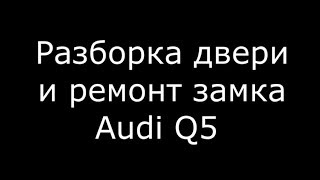 Разборка двери и ремонт замка Audi Q5